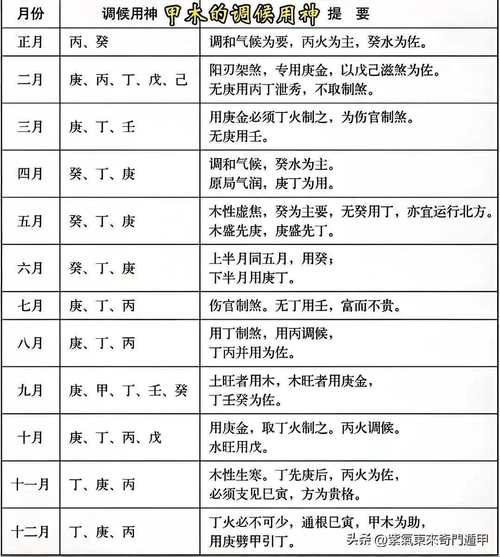 甲木的调候用神

| 月份 | 调候用神 | 提　要 |
|---|---|---|
| 正月 | 丙、癸 | 调和气候为要，丙火为主，癸水为佐。 |
| 二月 | 庚、丙、丁、戊、己 | 阳刃架煞，专用庚金，以戊己滋煞为佐。无庚用丙丁泄秀，不取制煞。 |
| 三月 | 庚、丁、壬 | 用庚金必须丁火制之，为伤官制煞。无庚用壬。 |
| 四月 | 癸、丁、庚 | 调和气候，癸水为主。原局气润，庚丁为用。 |
| 五月 | 癸、丁、庚 | 木性虚焦，癸为主要，无癸用丁，亦宜运行北方。木盛先庚，庚盛先丁。 |
| 六月 | 癸、丁、庚 | 上半月同五月，用癸；下半月用庚丁。 |
| 七月 | 庚、丁、丙 | 伤官制煞。无丁用壬，富而不贵。 |
| 八月 | 庚、丁、丙 | 用丁制煞，用丙调候，丁丙并用为佐。 |
| 九月 | 庚、甲、丁、壬、癸 | 土旺者用木，木旺者用庚金，丁壬癸为佐。 |
| 十月 | 庚、丁、丙、戊 | 用庚金，取丁火制之。丙火调候。水旺用戊。 |
| 十一月 | 丁、庚、丙 | 木性生寒。丁先庚后，丙火为佐，必须支见巳寅，方为贵格。 |
| 十二月 | 丁、庚、丙 | 丁火必不可少，通根巳寅，甲木为助，用庚劈甲引丁。 |

头条 @紫氣東來奇門遁甲